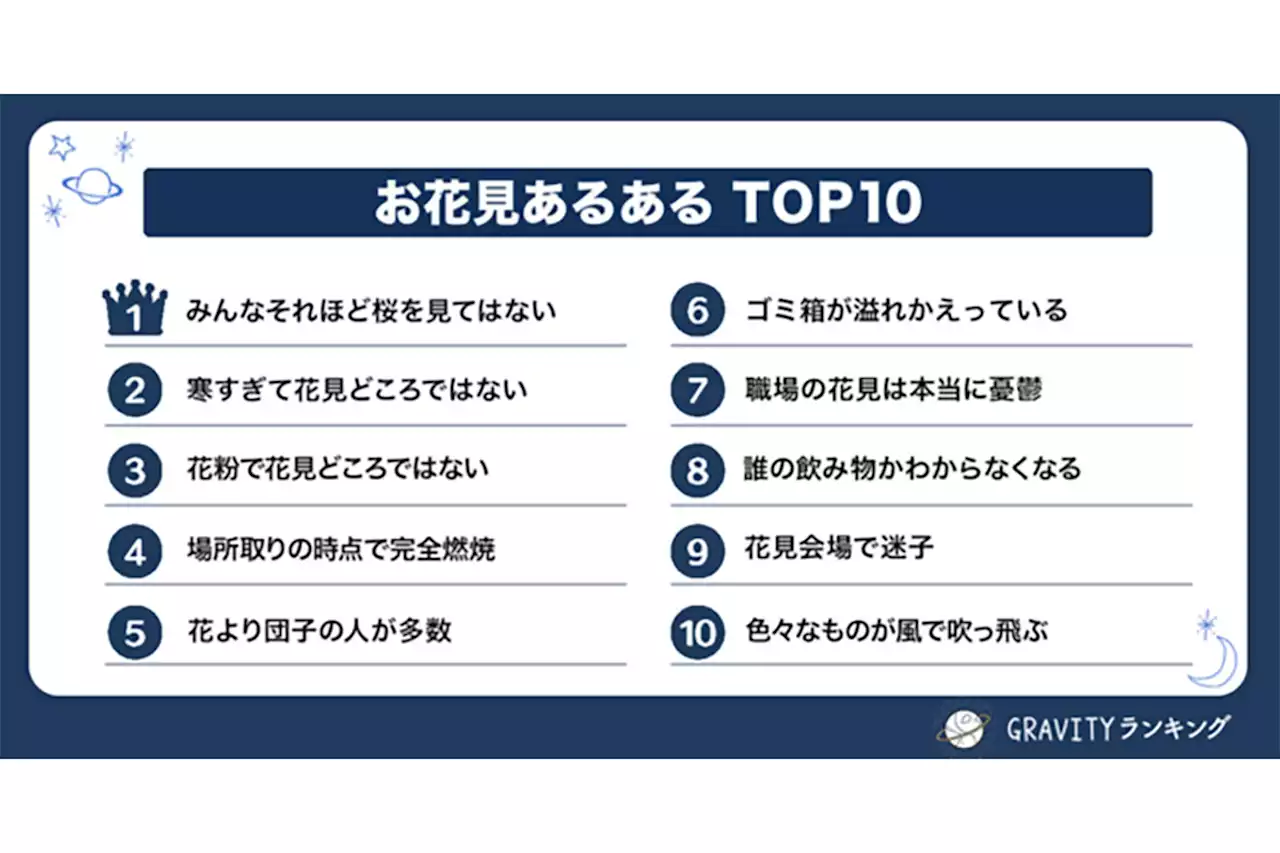 お花見あるある TOP10

1 みんなそれほど桜を見てはない

2 寒すぎて花見どころではない

3 花粉で花見どころではない

4 場所取りの時点で完全燃焼

5 花より団子の人が多数

6 ゴミ箱が溢れかえっている

7 職場の花見は本当に憂鬱

8 誰の飲み物かわからなくなる

9 花見会場で迷子

10 色々なものが風で吹っ飛ぶ

GRAVITYランキング